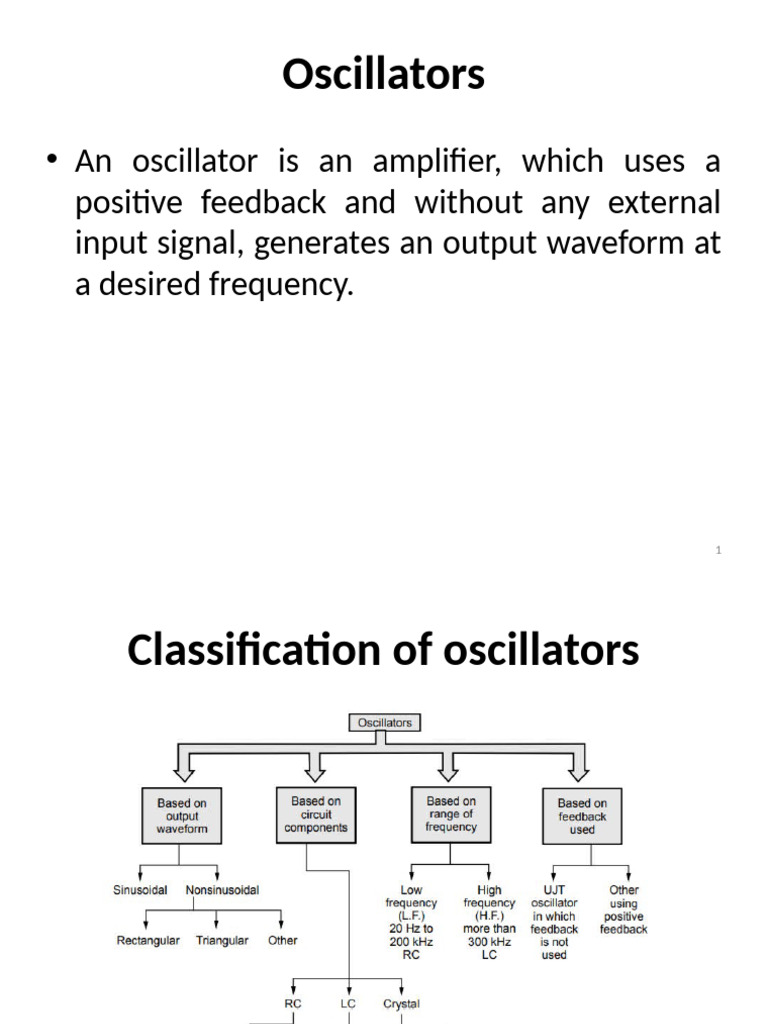 Oscillators

• An oscillator is an amplifier, which uses a positive feedback and without any external input signal, generates an output waveform at a desired frequency.

1

Classification of oscillators

Oscillators

Based on output waveform

Based on circuit components

Based on range of frequency

Based on feedback used

Sinusoidal

Nonsinusoidal

Rectangular

Triangular

Other

Low frequency (L.F.) 20 Hz to 200 kHz RC

High frequency (H.F.) more than 300 kHz LC

UJT oscillator in which feedback is not used

Other using positive feedback

RC

LC

Crystal